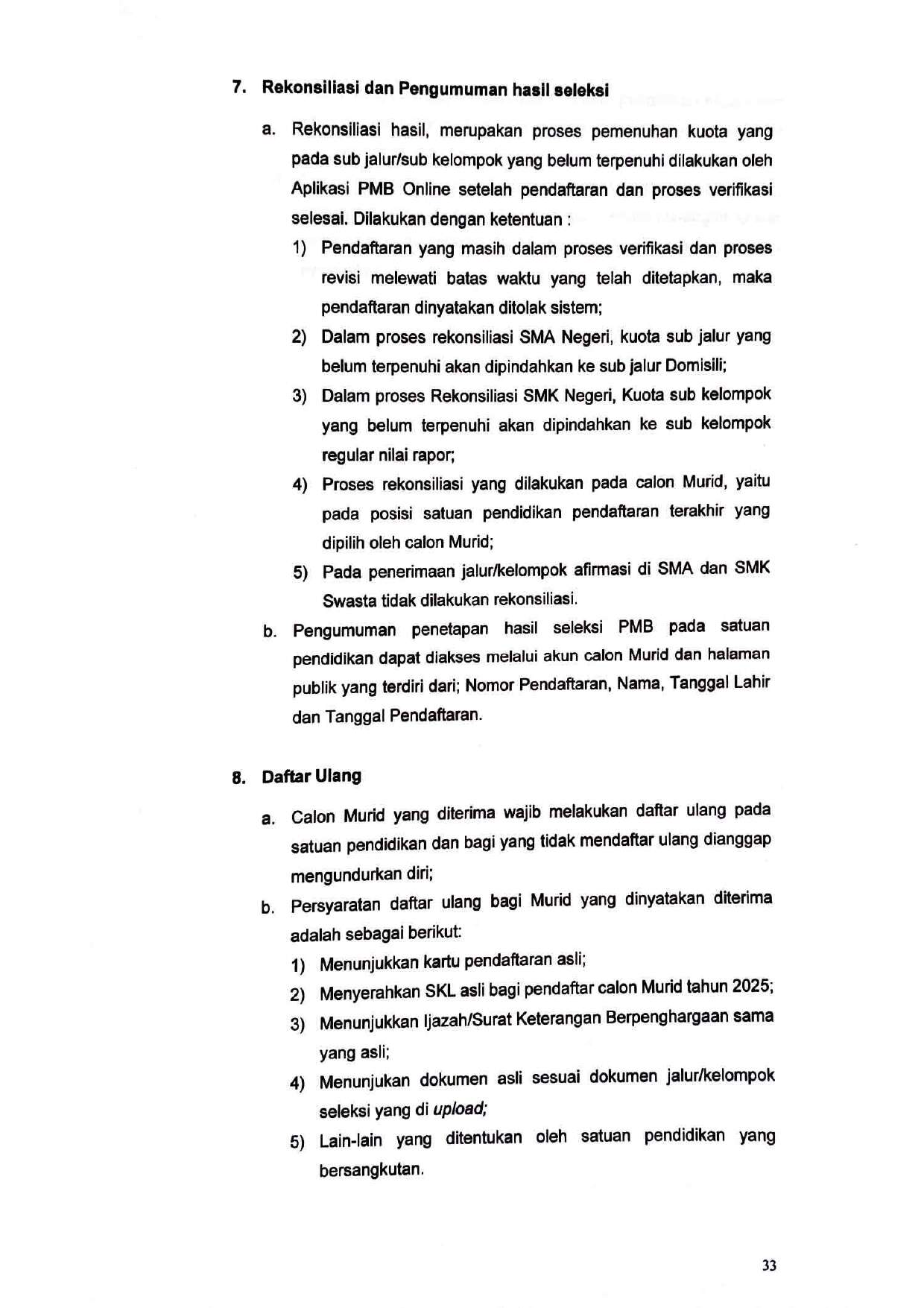 7. Rekonsiliasi dan Pengumuman hasil seleksi

a. Rekonsiliasi hasil, merupakan proses pemenuhan kuota yang pada sub jalur/sub kelompok yang belum terpenuhi dilakukan oleh Aplikasi PMB Online setelah pendaftaran dan proses verifikasi selesai. Dilakukan dengan ketentuan :

1) Pendaftaran yang masih dalam proses verifikasi dan proses revisi melewati batas waktu yang telah ditetapkan, maka pendaftaran dinyatakan ditolak sistem;

2) Dalam proses rekonsiliasi SMA Negeri, kuota sub jalur yang belum terpenuhi akan dipindahkan ke sub jalur Domisili;

3) Dalam proses Rekonsiliasi SMK Negeri, Kuota sub kelompok yang belum terpenuhi akan dipindahkan ke sub kelompok regular nilai rapor;

4) Proses rekonsiliasi yang dilakukan pada calon Murid, yaitu pada posisi satuan pendidikan pendaftaran terakhir yang dipilih oleh calon Murid;

5) Pada penerimaan jalur/kelompok afirmasi di SMA dan SMK Swasta tidak dilakukan rekonsiliasi.

b. Pengumuman penetapan hasil seleksi PMB pada satuan pendidikan dapat diakses melalui akun calon Murid dan halaman publik yang terdiri dari; Nomor Pendaftaran, Nama, Tanggal Lahir dan Tanggal Pendaftaran.

8. Daftar Ulang

a. Calon Murid yang diterima wajib melakukan daftar ulang pada satuan pendidikan dan bagi yang tidak mendaftar ulang dianggap mengundurkan diri;

b. Persyaratan daftar ulang bagi Murid yang dinyatakan diterima adalah sebagai berikut:

1) Menunjukkan kartu pendaftaran asli;

2) Menyerahkan SKL asli bagi pendaftar calon Murid tahun 2025;

3) Menunjukkan Ijazah/Surat Keterangan Berpenghargaan sama yang asli;

4) Menunjukan dokumen asli sesuai dokumen jalur/kelompok seleksi yang di upload;

5) Lain-lain yang ditentukan oleh satuan pendidikan yang bersangkutan.

33